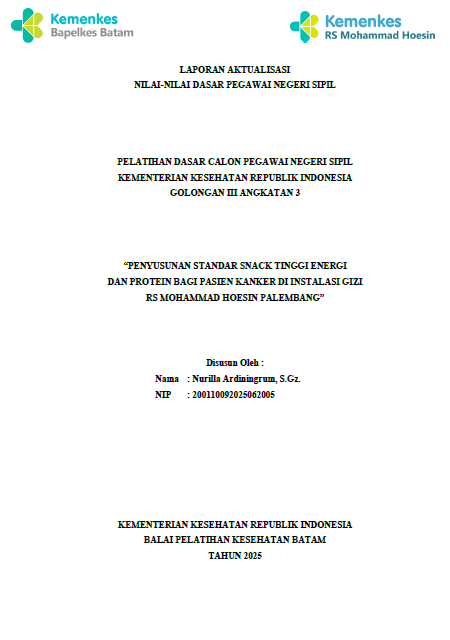 Kemenkes
Bapelkes Batam

Kemenkes
RS Mohammad Hoesin

LAPORAN AKTUALISASI
NILAI-NILAI DASAR PEGAWAI NEGERI SIPIL

PELATIHAN DASAR CALON PEGAWAI NEGERI SIPIL
KEMENTERIAN KESEHATAN REPUBLIK INDONESIA
GOLONGAN III ANGKATAN 3

"PENYUSUNAN STANDAR SNACK TINGGI ENERGI
DAN PROTEIN BAGI PASIEN KANKER DI INSTALASI GIZI
RS MOHAMMAD HOESIN PALEMBANG"

Disusun Oleh :
Nama : Nurilla Ardiningrum, S.Gz.
NIP : 200110092025062005

KEMENTERIAN KESEHATAN REPUBLIK INDONESIA
BALAI PELATIHAN KESEHATAN BATAM
TAHUN 2025